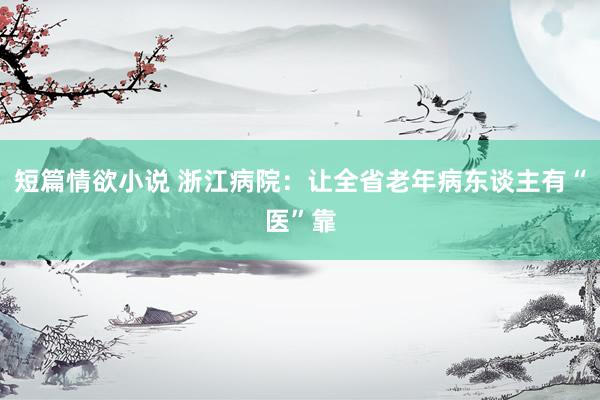 短篇情欲小说 浙江病院：让全省老年病东谈主有“医”靠